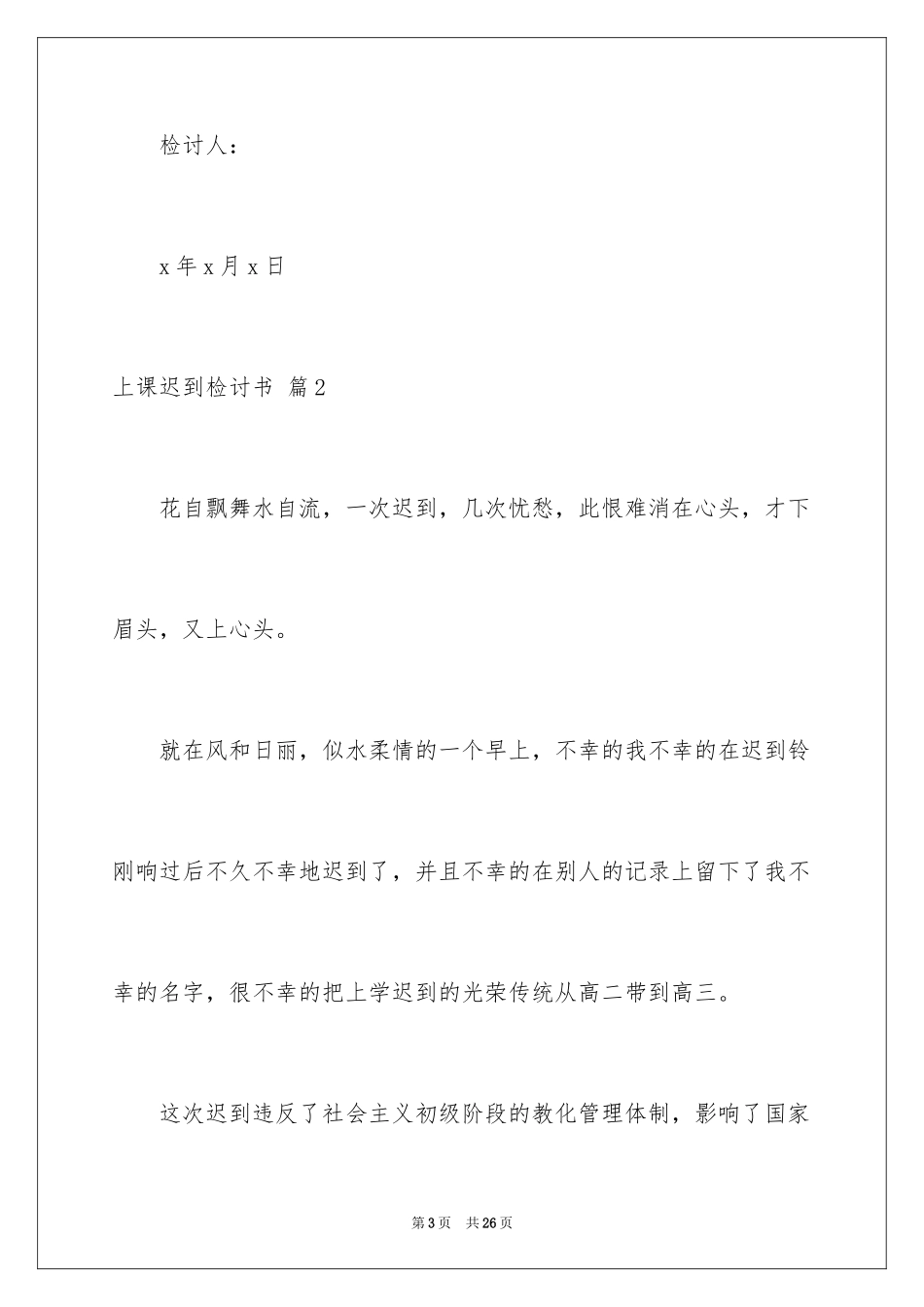 检讨人：

x 年 x 月 x 日

上课迟到检讨书 篇 2

花自飘舞水自流，一次迟到，几次忧愁，此恨难消在心头，才下眉头，又上心头。

就在风和日丽，似水柔情的一个早上，不幸的我不幸的在迟到铃刚响过后不久不幸地迟到了，并且不幸的在别人的记录上留下了我不幸的名字，很不幸的把上学迟到的光荣传统从高二带到高三。

这次迟到违反了社会主义初级阶段的教化管理体制，影响了国家

第 3 页 共 26 页